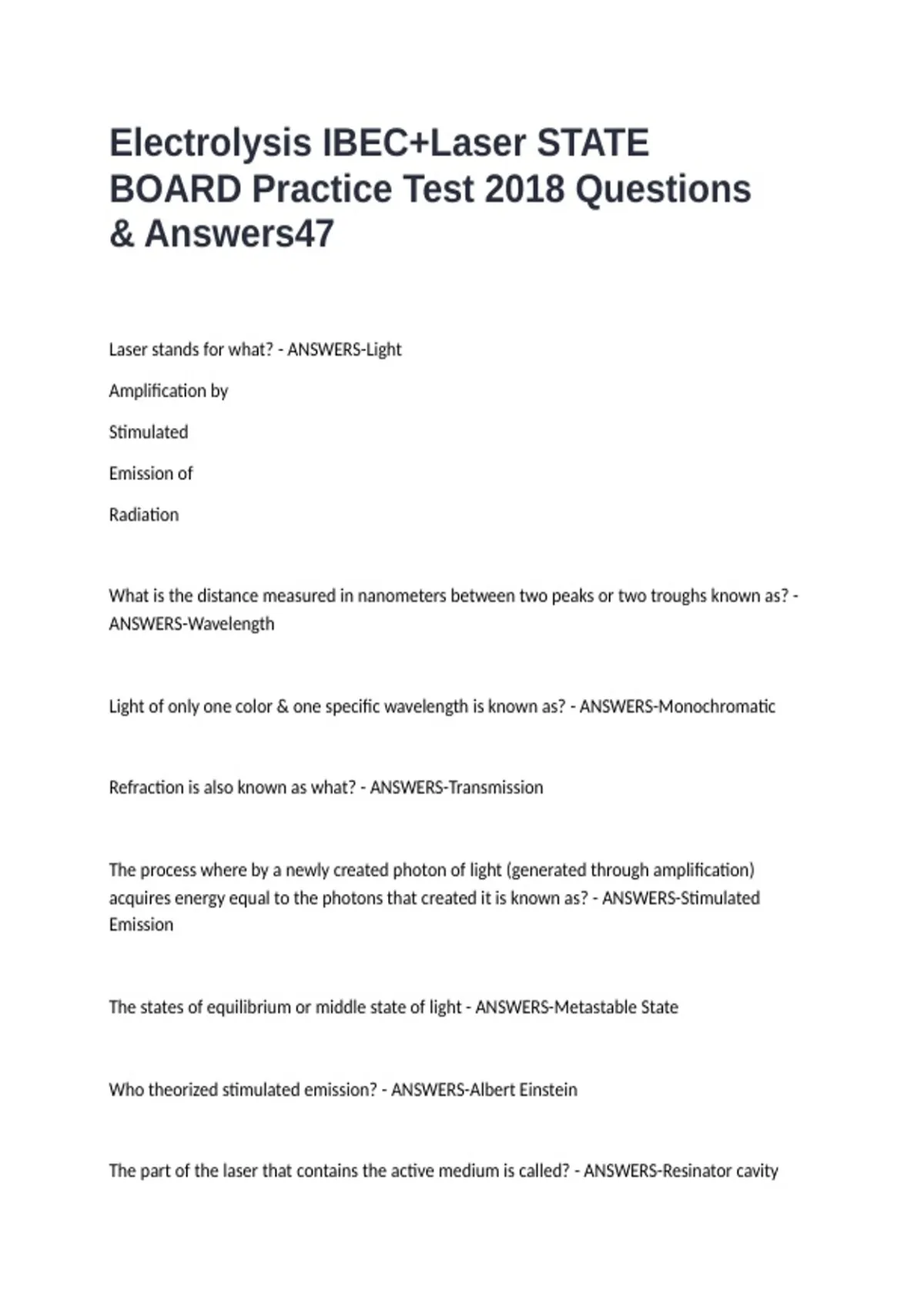 Electrolysis IBEC+Laser STATE BOARD Practice Test 2018 Questions & Answers47

Laser stands for what? - ANSWERS-Light

Amplification by

Stimulated

Emission of

Radiation

What is the distance measured in nanometers between two peaks or two troughs known as? - ANSWERS-Wavelength

Light of only one color & one specific wavelength is known as? - ANSWERS-Monochromatic

Refraction is also known as what? - ANSWERS-Transmission

The process where by a newly created photon of light (generated through amplification) acquires energy equal to the photons that created it is known as? - ANSWERS-Stimulated Emission

The states of equilibrium or middle state of light - ANSWERS-Metastable State

Who theorized stimulated emission? - ANSWERS-Albert Einstein

The part of the laser that contains the active medium is called? - ANSWERS-Resinator cavity